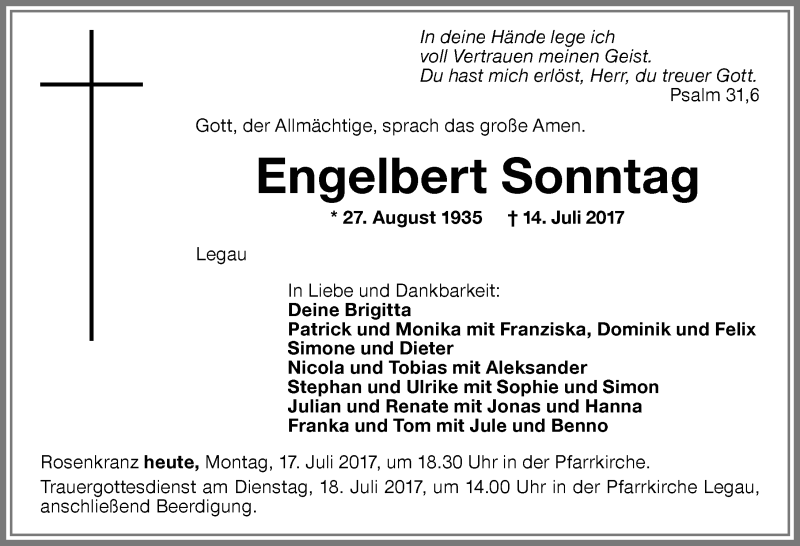 In deine Hände lege ich
voll Vertrauen meinen Geist.
Du hast mich erlöst, Herr, du treuer Gott.
Psalm 31,6

Gott, der Allmächtige, sprach das große Amen.

Engelbert Sonntag

* 27. August 1935 † 14. Juli 2017

Legau

In Liebe und Dankbarkeit:
Deine Brigitta
Patrick und Monika mit Franziska, Dominik und Felix
Simone und Dieter
Nicola und Tobias mit Aleksander
Stephan und Ulrike mit Sophie und Simon
Julian und Renate mit Jonas und Hanna
Franka und Tom mit Jule und Benno

Rosenkranz heute, Montag, 17. Juli 2017, um 18.30 Uhr in der Pfarrkirche.

Trauergottesdienst am Dienstag, 18. Juli 2017, um 14.00 Uhr in der Pfarrkirche Legau, anschließend Beerdigung.